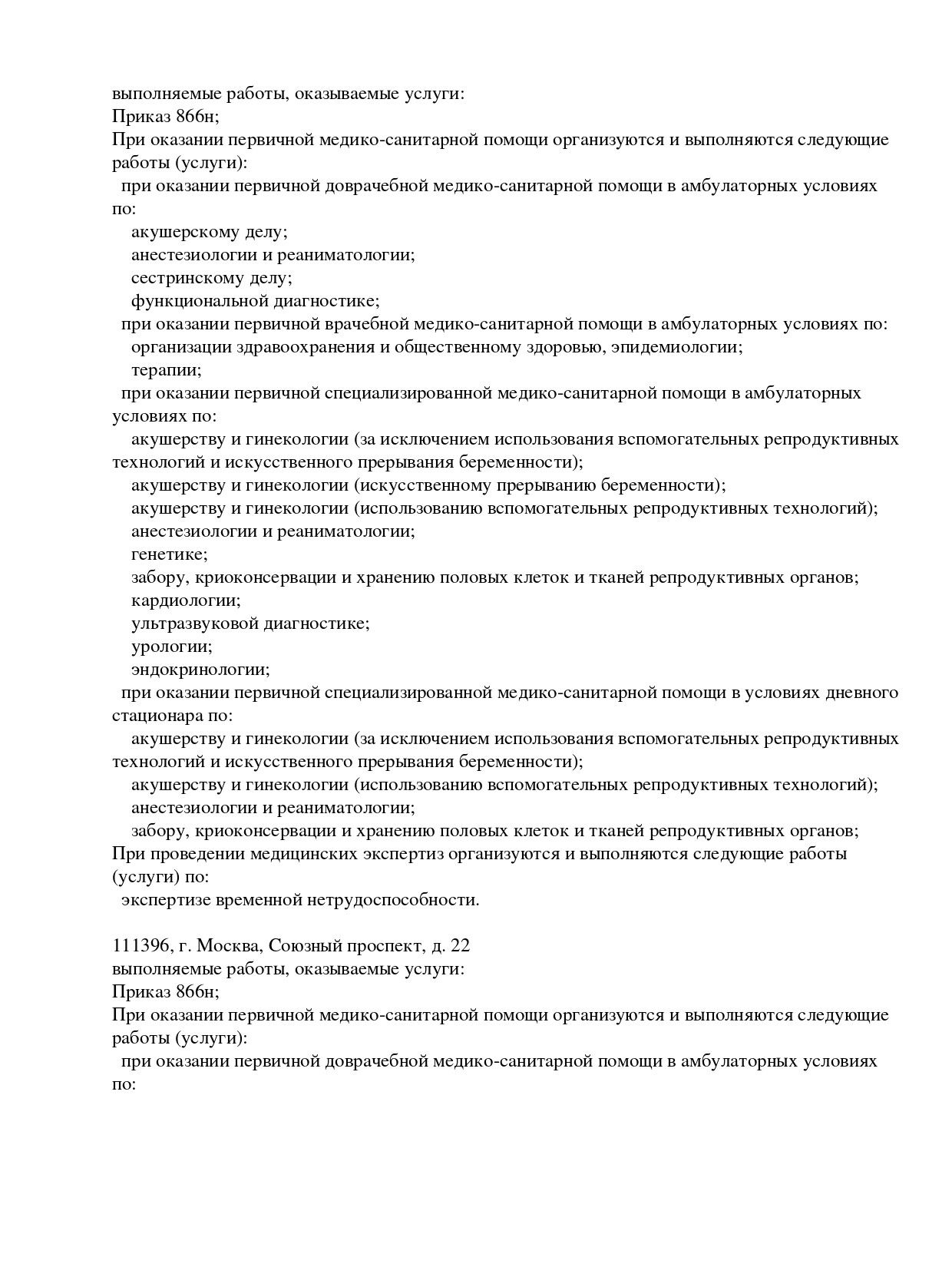 выполняемые работы, оказываемые услуги:
Приказ 866н;
При оказании первичной медико-санитарной помощи организуются и выполняются следующие работы (услуги):
при оказании первичной доврачебной медико-санитарной помощи в амбулаторных условиях по:
акушерскому делу;
анестезиологии и реаниматологии;
сестринскому делу;
функциональной диагностике;
при оказании первичной врачебной медико-санитарной помощи в амбулаторных условиях по:
организации здравоохранения и общественному здоровью, эпидемиологии;
терапии;
при оказании первичной специализированной медико-санитарной помощи в амбулаторных условиях по:
акушерству и гинекологии (за исключением использования вспомогательных репродуктивных технологий и искусственного прерывания беременности);
акушерству и гинекологии (искусственному прерыванию беременности);
акушерству и гинекологии (использованию вспомогательных репродуктивных технологий);
анестезиологии и реаниматологии;
генетике;
забору, криоконсервации и хранению половых клеток и тканей репродуктивных органов;
кардиологии;
ультразвуковой диагностике;
урологии;
эндокринологии;
при оказании первичной специализированной медико-санитарной помощи в условиях дневного стационара по:
акушерству и гинекологии (за исключением использования вспомогательных репродуктивных технологий и искусственного прерывания беременности);
акушерству и гинекологии (использованию вспомогательных репродуктивных технологий);
анестезиологии и реаниматологии;
забору, криоконсервации и хранению половых клеток и тканей репродуктивных органов;
При проведении медицинских экспертиз организуются и выполняются следующие работы (услуги) по:
экспертизе временной нетрудоспособности.

111396, г. Москва, Союзный проспект, д. 22
выполняемые работы, оказываемые услуги:
Приказ 866н;
При оказании первичной медико-санитарной помощи организуются и выполняются следующие работы (услуги):
при оказании первичной доврачебной медико-санитарной помощи в амбулаторных условиях по: